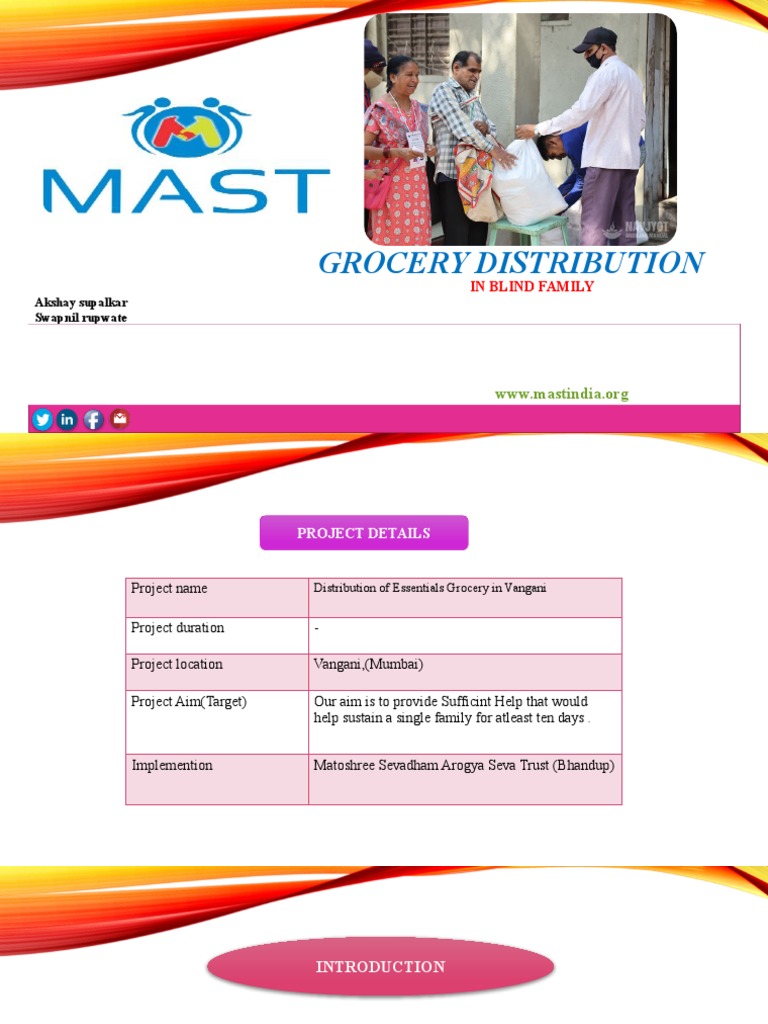 MAST

GROCERY DISTRIBUTION
IN BLIND FAMILY

Akshay supalkar
Swapnil rupwate

www.mastindia.org

PROJECT DETAILS

| Project name | Distribution of Essentials Grocery in Vangani |
|---|---|
| Project duration | - |
| Project location | Vangani,(Mumbai) |
| Project Aim(Target) | Our aim is to provide Sufficint Help that would help sustain a single family for atleast ten days . |
| Implemention | Matoshree Sevadham Arogya Seva Trust (Bhandup) |

INTRODUCTION